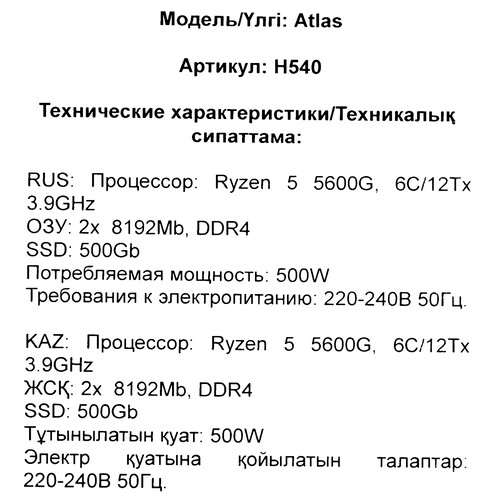 Модель/Үлгі: Atlas

Артикул: H540

Технические характеристики/Техникалық сипаттама:

RUS: Процессор: Ryzen 5 5600G, 6C/12Tx 3.9GHz
ОЗУ: 2x 8192Mb, DDR4
SSD: 500Gb
Потребляемая мощность: 500W
Требования к электропитанию: 220-240В 50Гц.

KAZ: Процессор: Ryzen 5 5600G, 6C/12Tx 3.9GHz
ЖСҚ: 2x 8192Mb, DDR4
SSD: 500Gb
Тұтынылатын қуат: 500W
Электр қуатына қойылатын талаптар: 220-240В 50Гц.